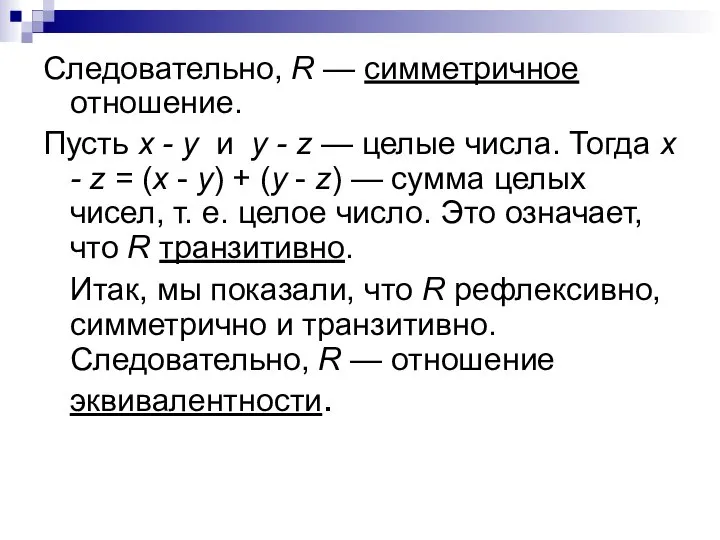 Следовательно, $R$ — симметричное отношение.

Пусть $x - y$ и $y - z$ — целые числа. Тогда $x - z = (x - y) + (y - z)$ — сумма целых чисел, т. е. целое число. Это означает, что $R$ транзитивно.

Итак, мы показали, что $R$ рефлексивно, симметрично и транзитивно. Следовательно, $R$ — отношение эквивалентности.